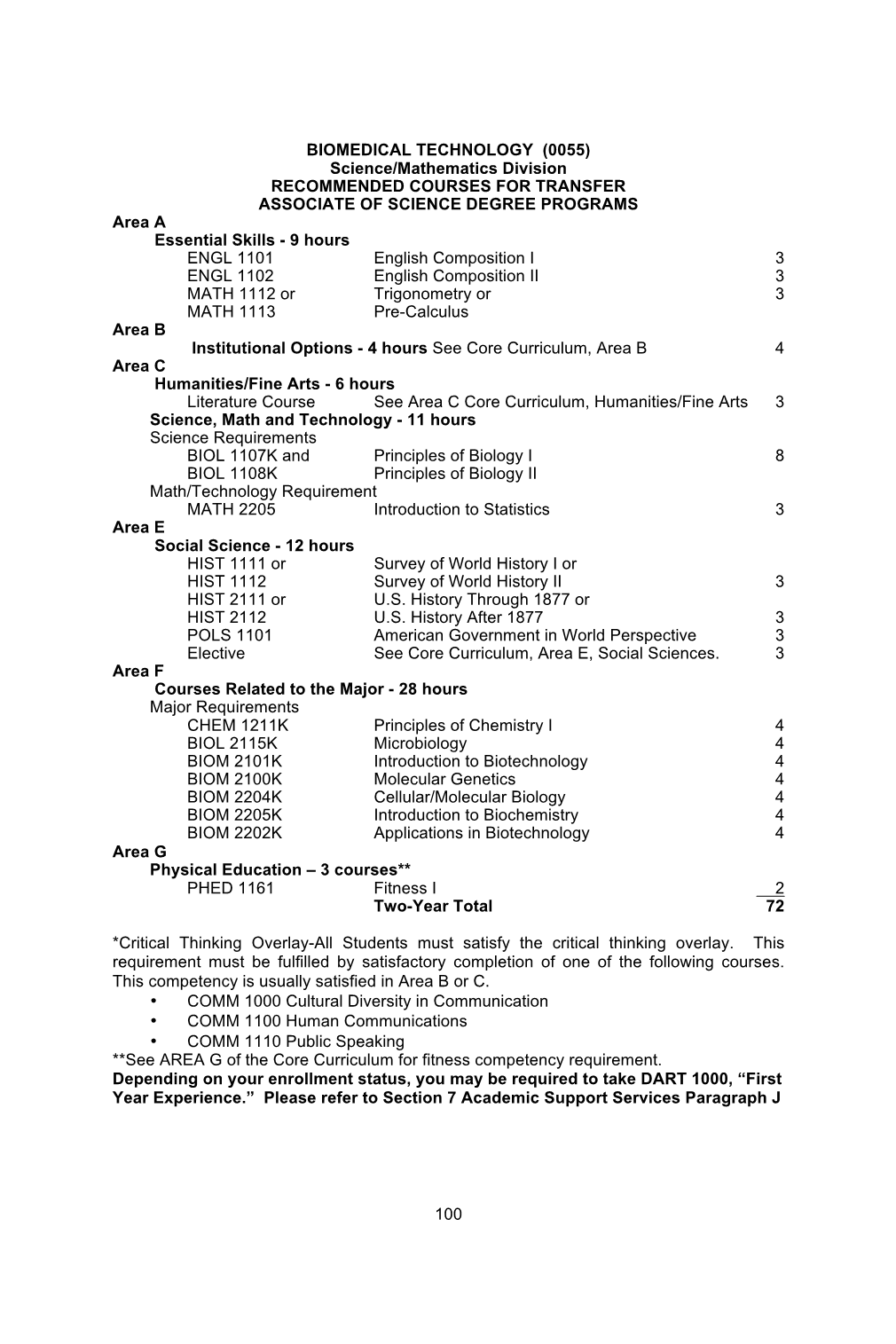 BIOMEDICAL TECHNOLOGY (0055)
Science/Mathematics Division
RECOMMENDED COURSES FOR TRANSFER
ASSOCIATE OF SCIENCE DEGREE PROGRAMS

Area A
Essential Skills - 9 hours
ENGL 1101 English Composition I 3
ENGL 1102 English Composition II 3
MATH 1112 or Trigonometry or 3
MATH 1113 Pre-Calculus

Area B
Institutional Options - 4 hours See Core Curriculum, Area B 4

Area C
Humanities/Fine Arts - 6 hours
Literature Course See Area C Core Curriculum, Humanities/Fine Arts 3
Science, Math and Technology - 11 hours
Science Requirements
BIOL 1107K and Principles of Biology I 8
BIOL 1108K Principles of Biology II
Math/Technology Requirement
MATH 2205 Introduction to Statistics 3

Area E
Social Science - 12 hours
HIST 1111 or Survey of World History I or
HIST 1112 Survey of World History II 3
HIST 2111 or U.S. History Through 1877 or
HIST 2112 U.S. History After 1877 3
POLS 1101 American Government in World Perspective 3
Elective See Core Curriculum, Area E, Social Sciences. 3

Area F
Courses Related to the Major - 28 hours
Major Requirements
CHEM 1211K Principles of Chemistry I 4
BIOL 2115K Microbiology 4
BIOM 2101K Introduction to Biotechnology 4
BIOM 2100K Molecular Genetics 4
BIOM 2204K Cellular/Molecular Biology 4
BIOM 2205K Introduction to Biochemistry 4
BIOM 2202K Applications in Biotechnology 4

Area G
Physical Education – 3 courses**
PHED 1161 Fitness I 2
Two-Year Total 72

*Critical Thinking Overlay-All Students must satisfy the critical thinking overlay. This requirement must be fulfilled by satisfactory completion of one of the following courses. This competency is usually satisfied in Area B or C.
• COMM 1000 Cultural Diversity in Communication
• COMM 1100 Human Communications
• COMM 1110 Public Speaking
**See AREA G of the Core Curriculum for fitness competency requirement.
Depending on your enrollment status, you may be required to take DART 1000, “First Year Experience.” Please refer to Section 7 Academic Support Services Paragraph J

100